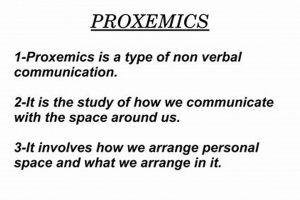 PROXEMICS

1-Proxemics is a type of non verbal communication.

2-It is the study of how we communicate with the space around us.

3-It involves how we arrange personal space and what we arrange in it.